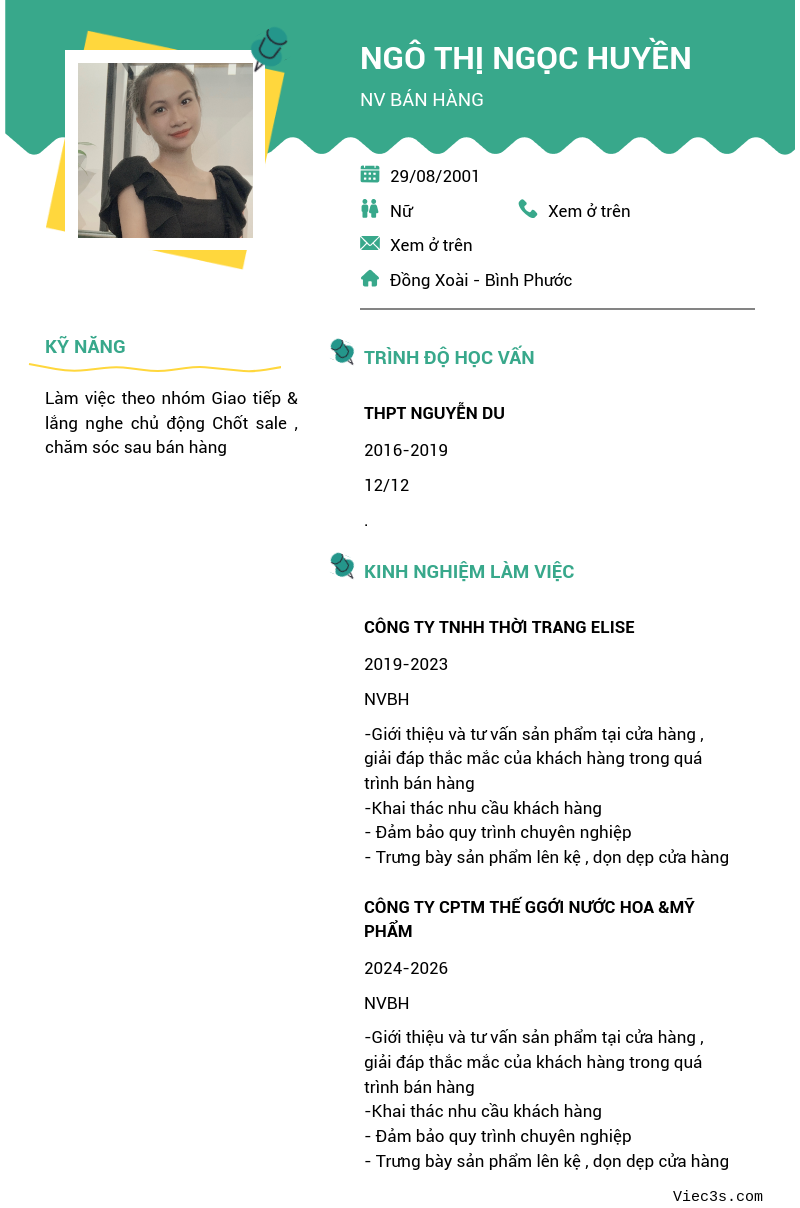 NGÔ THỊ NGỌC HUYỀN

NV BÁN HÀNG

29/08/2001

Nữ

Xem ở trên

Xem ở trên

Đồng Xoài - Bình Phước

KỸ NĂNG

Làm việc theo nhóm Giao tiếp & lắng nghe chủ động Chốt sale , chăm sóc sau bán hàng

TRÌNH ĐỘ HỌC VẤN

THPT NGUYỄN DU

2016-2019

12/12

.

KINH NGHIỆM LÀM VIỆC

CÔNG TY TNHH THỜI TRANG ELISE

2019-2023

NVBH

-Giới thiệu và tư vấn sản phẩm tại cửa hàng , giải đáp thắc mắc của khách hàng trong quá trình bán hàng
-Khai thác nhu cầu khách hàng
- Đảm bảo quy trình chuyên nghiệp
- Trưng bày sản phẩm lên kệ , dọn dẹp cửa hàng

CÔNG TY CPTM THẾ GGỚI NƯỚC HOA &MỸ PHẨM

2024-2026

NVBH

-Giới thiệu và tư vấn sản phẩm tại cửa hàng , giải đáp thắc mắc của khách hàng trong quá trình bán hàng
-Khai thác nhu cầu khách hàng
- Đảm bảo quy trình chuyên nghiệp
- Trưng bày sản phẩm lên kệ , dọn dẹp cửa hàng

Viec3s.com